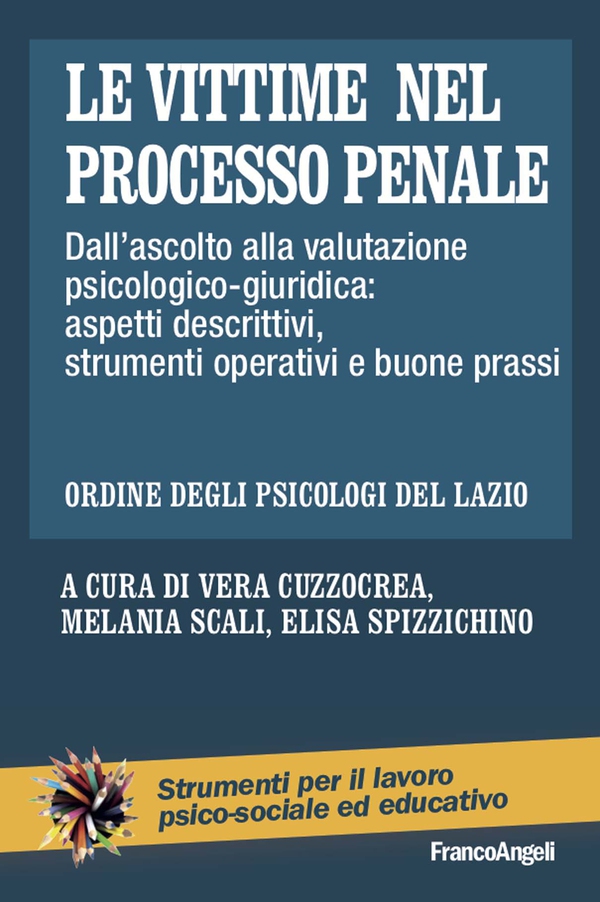 LE VITTIME NEL PROCESSO PENALE

Dall'ascolto alla valutazione psicologico-giuridica: aspetti descrittivi, strumenti operativi e buone prassi

ORDINE DEGLI PSICOLOGI DEL LAZIO

A CURA DI VERA CUZZOCREA, MELANIA SCALI, ELISA SPIZZICHINO

Strumenti per il lavoro psico-sociale ed educativo

FrancoAngeli